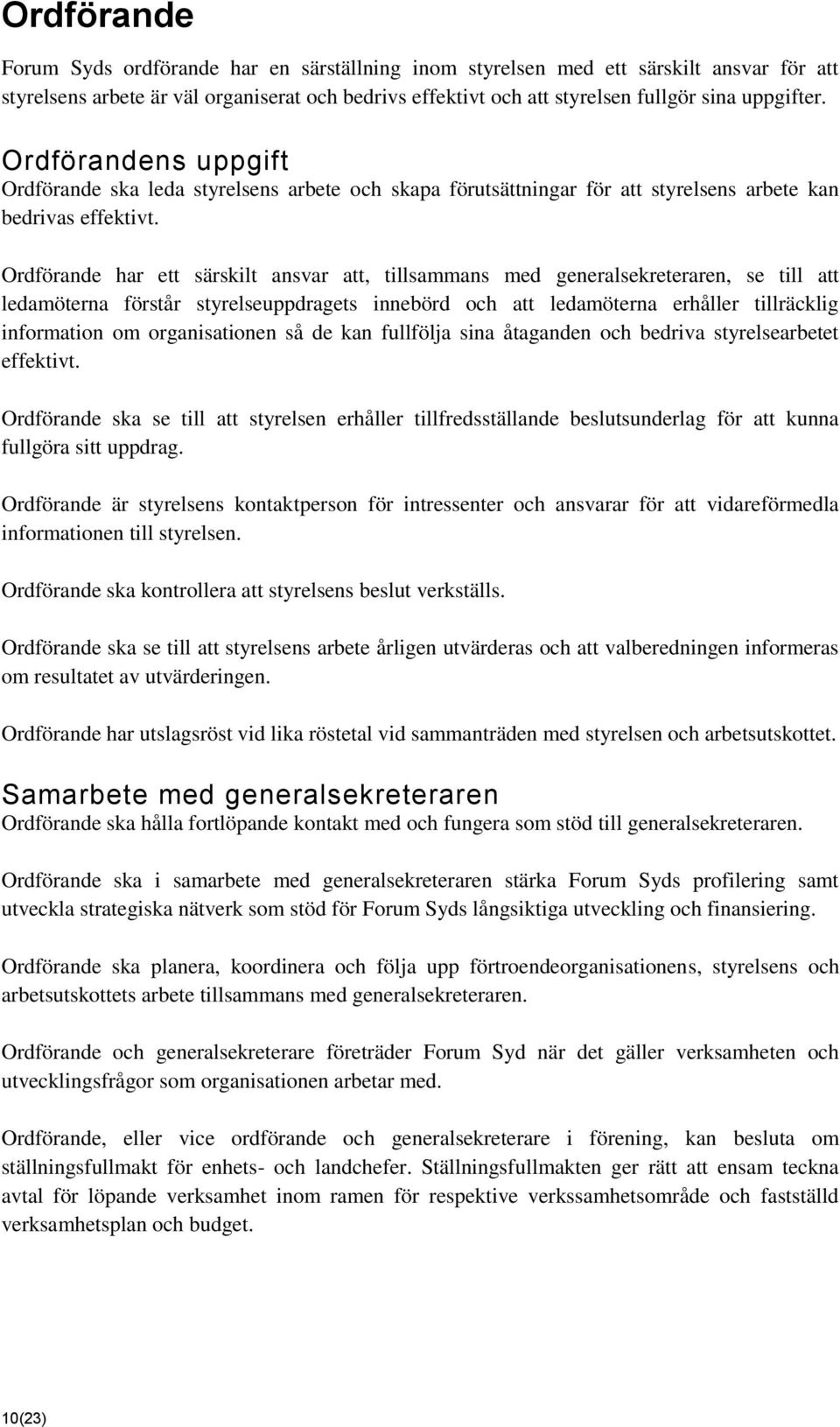 Ordförande

Forum Syds ordförande har en särställning inom styrelsen med ett särskilt ansvar för att styrelsens arbete är väl organiserat och bedrivs effektivt och att styrelsen fullgör sina uppgifter.

Ordförandens uppgift

Ordförande ska leda styrelsens arbete och skapa förutsättningar för att styrelsens arbete kan bedrivas effektivt.

Ordförande har ett särskilt ansvar att, tillsammans med generalsekreteraren, se till att ledamöterna förstår styrelseuppdragets innebörd och att ledamöterna erhåller tillräcklig information om organisationen så de kan fullfölja sina åtaganden och bedriva styrelsearbetet effektivt.

Ordförande ska se till att styrelsen erhåller tillfredsställande beslutsunderlag för att kunna fullgöra sitt uppdrag.

Ordförande är styrelsens kontaktperson för intressenter och ansvarar för att vidareförmedla informationen till styrelsen.

Ordförande ska kontrollera att styrelsens beslut verkställs.

Ordförande ska se till att styrelsens arbete årligen utvärderas och att valberedningen informeras om resultatet av utvärderingen.

Ordförande har utslagsröst vid lika röstetal vid sammanträden med styrelsen och arbetsutskottet.

Samarbete med generalsekreteraren

Ordförande ska hålla fortlöpande kontakt med och fungera som stöd till generalsekreteraren.

Ordförande ska i samarbete med generalsekreteraren stärka Forum Syds profilering samt utveckla strategiska nätverk som stöd för Forum Syds långsiktiga utveckling och finansiering.

Ordförande ska planera, koordinera och följa upp förtroendeorganisationens, styrelsens och arbetsutskottets arbete tillsammans med generalsekreteraren.

Ordförande och generalsekreterare företräder Forum Syd när det gäller verksamheten och utvecklingsfrågor som organisationen arbetar med.

Ordförande, eller vice ordförande och generalsekreterare i förening, kan besluta om ställningsfullmakt för enhets- och landchefer. Ställningsfullmakten ger rätt att ensam teckna avtal för löpande verksamhet inom ramen för respektive verkssamhetsområde och fastställd verksamhetsplan och budget.

10(23)